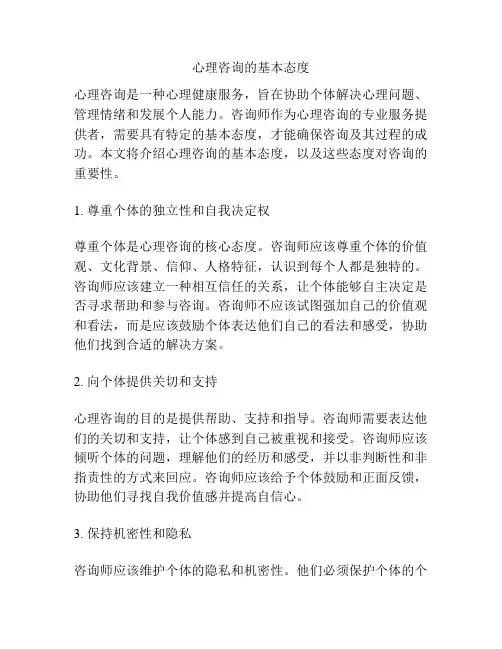 心理咨询的基本态度

心理咨询是一种心理健康服务，旨在协助个体解决心理问题、管理情绪和发展个人能力。咨询师作为心理咨询的专业服务提供者，需要具有特定的基本态度，才能确保咨询及其过程的成功。本文将介绍心理咨询的基本态度，以及这些态度对咨询的重要性。

1. 尊重个体的独立性和自我决定权

尊重个体是心理咨询的核心态度。咨询师应该尊重个体的价值观、文化背景、信仰、人格特征，认识到每个人都是独特的。咨询师应该建立一种相互信任的关系，让个体能够自主决定是否寻求帮助和参与咨询。咨询师不应该试图强加自己的价值观和看法，而是应该鼓励个体表达他们自己的看法和感受，协助他们找到合适的解决方案。

2. 向个体提供关切和支持

心理咨询的目的是提供帮助、支持和指导。咨询师需要表达他们的关切和支持，让个体感到自己被重视和接受。咨询师应该倾听个体的问题，理解他们的经历和感受，并以非判断性和非指责性的方式来回应。咨询师应该给予个体鼓励和正面反馈，协助他们寻找自我价值感并提高自信心。

3. 保持机密性和隐私

咨询师应该维护个体的隐私和机密性。他们必须保护个体的个